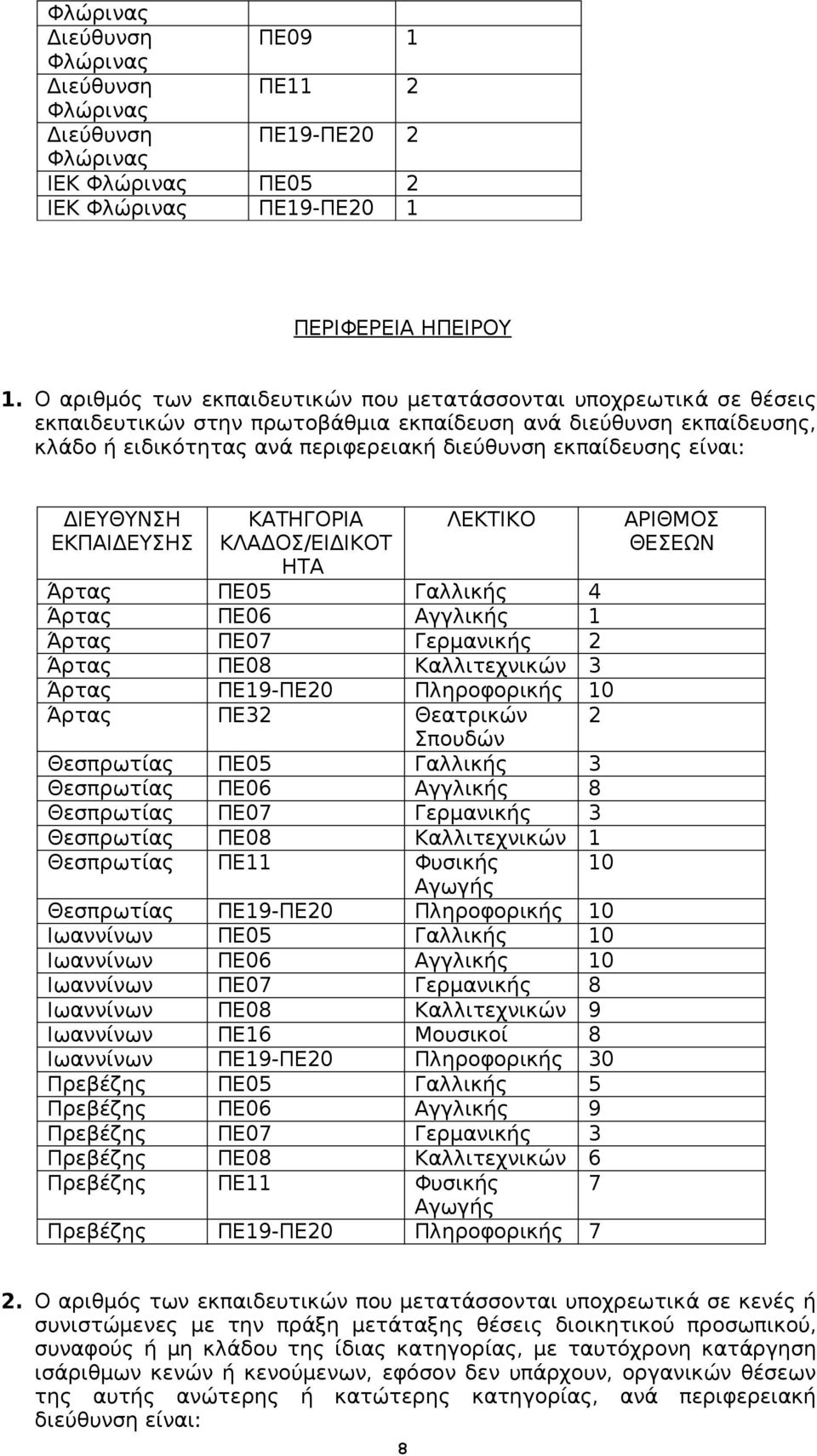 | Φλώρινας | | |
|---|---|---|
| Διεύθυνση Φλώρινας | ΠΕ09 | 1 |
| Διεύθυνση Φλώρινας | ΠΕ11 | 2 |
| Διεύθυνση Φλώρινας | ΠΕ19-ΠΕ20 | 2 |
| ΙΕΚ Φλώρινας | ΠΕ05 | 2 |
| ΙΕΚ Φλώρινας | ΠΕ19-ΠΕ20 | 1 |

ΠΕΡΙΦΕΡΕΙΑ ΗΠΕΙΡΟΥ

1. Ο αριθμός των εκπαιδευτικών που μετατάσσονται υποχρεωτικά σε θέσεις εκπαιδευτικών στην πρωτοβάθμια εκπαίδευση ανά διεύθυνση εκπαίδευσης, κλάδο ή ειδικότητας ανά περιφερειακή διεύθυνση εκπαίδευσης είναι:

| ΔΙΕΥΘΥΝΣΗ ΕΚΠΑΙΔΕΥΣΗΣ | ΚΑΤΗΓΟΡΙΑ ΚΛΑΔΟΣ/ΕΙΔΙΚΟΤΗΤΑ | ΛΕΚΤΙΚΟ | ΑΡΙΘΜΟΣ ΘΕΣΕΩΝ |
|---|---|---|---|
| Άρτας | ΠΕ05 | Γαλλικής | 4 |
| Άρτας | ΠΕ06 | Αγγλικής | 1 |
| Άρτας | ΠΕ07 | Γερμανικής | 2 |
| Άρτας | ΠΕ08 | Καλλιτεχνικών | 3 |
| Άρτας | ΠΕ19-ΠΕ20 | Πληροφορικής | 10 |
| Άρτας | ΠΕ32 | Θεατρικών Σπουδών | 2 |
| Θεσπρωτίας | ΠΕ05 | Γαλλικής | 3 |
| Θεσπρωτίας | ΠΕ06 | Αγγλικής | 8 |
| Θεσπρωτίας | ΠΕ07 | Γερμανικής | 3 |
| Θεσπρωτίας | ΠΕ08 | Καλλιτεχνικών | 1 |
| Θεσπρωτίας | ΠΕ11 | Φυσικής Αγωγής | 10 |
| Θεσπρωτίας | ΠΕ19-ΠΕ20 | Πληροφορικής | 10 |
| Ιωαννίνων | ΠΕ05 | Γαλλικής | 10 |
| Ιωαννίνων | ΠΕ06 | Αγγλικής | 10 |
| Ιωαννίνων | ΠΕ07 | Γερμανικής | 8 |
| Ιωαννίνων | ΠΕ08 | Καλλιτεχνικών | 9 |
| Ιωαννίνων | ΠΕ16 | Μουσικοί | 8 |
| Ιωαννίνων | ΠΕ19-ΠΕ20 | Πληροφορικής | 30 |
| Πρεβέζης | ΠΕ05 | Γαλλικής | 5 |
| Πρεβέζης | ΠΕ06 | Αγγλικής | 9 |
| Πρεβέζης | ΠΕ07 | Γερμανικής | 3 |
| Πρεβέζης | ΠΕ08 | Καλλιτεχνικών | 6 |
| Πρεβέζης | ΠΕ11 | Φυσικής Αγωγής | 7 |
| Πρεβέζης | ΠΕ19-ΠΕ20 | Πληροφορικής | 7 |

2. Ο αριθμός των εκπαιδευτικών που μετατάσσονται υποχρεωτικά σε κενές ή συνιστώμενες με την πράξη μετάταξης θέσεις διοικητικού προσωπικού, συναφούς ή μη κλάδου της ίδιας κατηγορίας, με ταυτόχρονη κατάργηση ισάριθμων κενών ή κενούμενων, εφόσον δεν υπάρχουν, οργανικών θέσεων της αυτής ανώτερης ή κατώτερης κατηγορίας, ανά περιφερειακή διεύθυνση είναι:

8